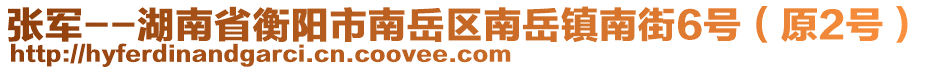 张军--湖南省衡阳市南岳区南岳镇南街6号（原2号）
http://hyferdinandgarci.cn.coovee.com